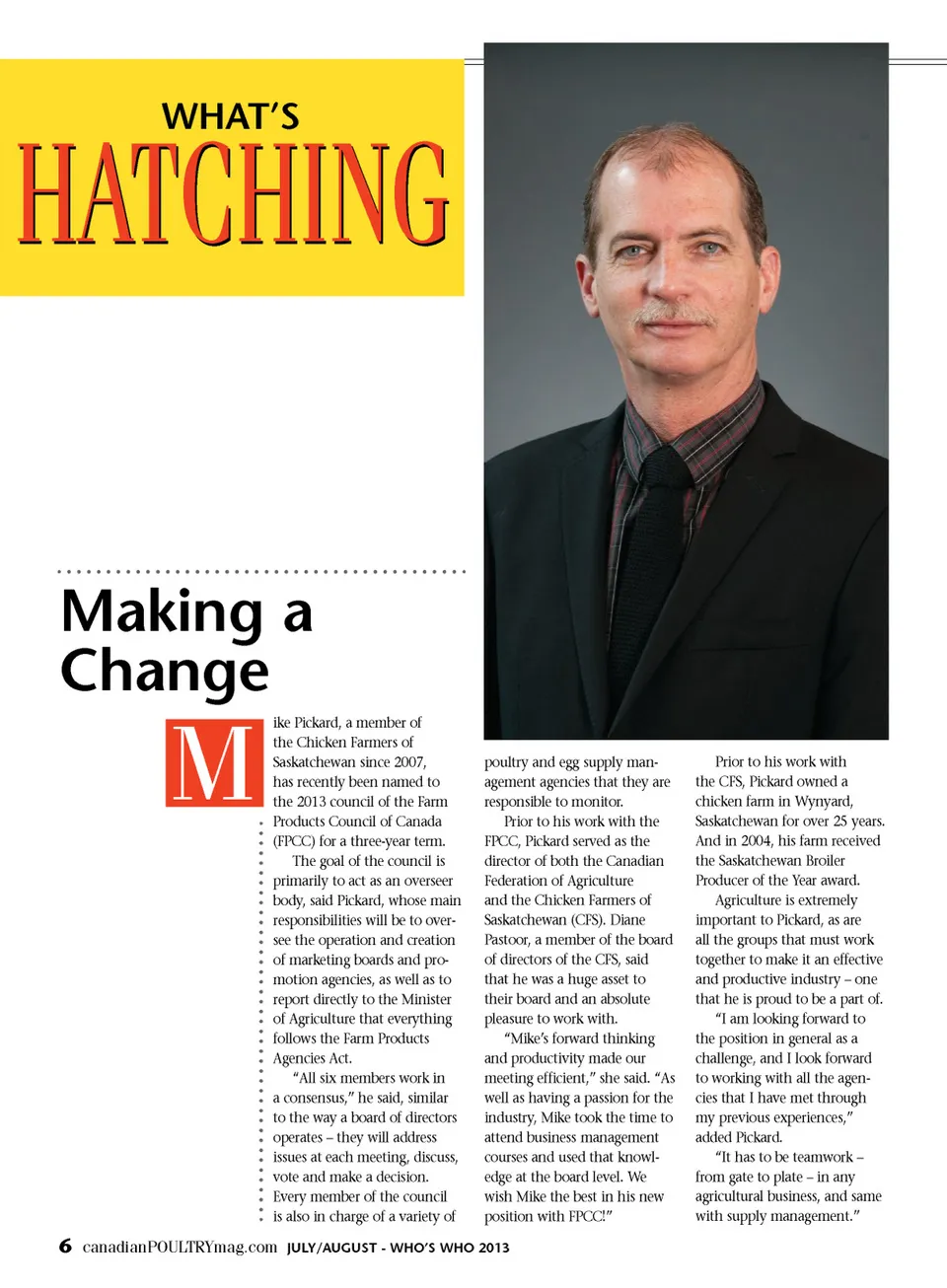 WHAT'S
HATCHING

Making a Change

Mike Pickard, a member of the Chicken Farmers of Saskatchewan since 2007, has recently been named to the 2013 council of the Farm Products Council of Canada (FPCC) for a three-year term.

The goal of the council is primarily to act as an overseer body, said Pickard, whose main responsibilities will be to oversee the operation and creation of marketing boards and promotion agencies, as well as to report directly to the Minister of Agriculture that everything follows the Farm Products Agencies Act.

"All six members work in a consensus," he said, similar to the way a board of directors operates – they will address issues at each meeting, discuss, vote and make a decision. Every member of the council is also in charge of a variety of poultry and egg supply management agencies that they are responsible to monitor.

Prior to his work with the FPCC, Pickard served as the director of both the Canadian Federation of Agriculture and the Chicken Farmers of Saskatchewan (CFS). Diane Pastoor, a member of the board of directors of the CFS, said that he was a huge asset to their board and an absolute pleasure to work with.

"Mike's forward thinking and productivity made our meeting efficient," she said. "As well as having a passion for the industry, Mike took the time to attend business management courses and used that knowledge at the board level. We wish Mike the best in his new position with FPCC!"

Prior to his work with the CFS, Pickard owned a chicken farm in Wynyard, Saskatchewan for over 25 years. And in 2004, his farm received the Saskatchewan Broiler Producer of the Year award.

Agriculture is extremely important to Pickard, as are all the groups that must work together to make it an effective and productive industry – one that he is proud to be a part of.

"I am looking forward to the position in general as a challenge, and I look forward to working with all the agencies that I have met through my previous experiences," added Pickard.

"It has to be teamwork – from gate to plate – in any agricultural business, and same with supply management."

6 canadianPOULTRYmag.com JULY/AUGUST - WHO'S WHO 2013